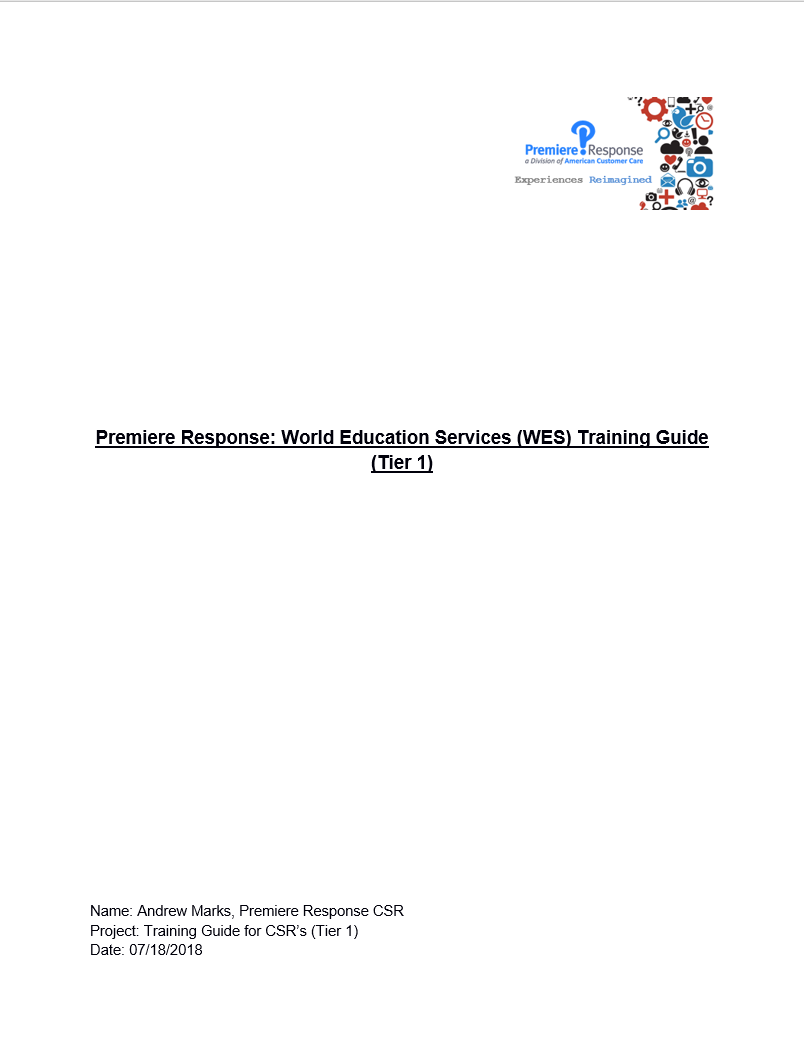 Premiere Response
a Division of American Customer Care
Experiences Reimagined

Premiere Response: World Education Services (WES) Training Guide (Tier 1)

Name: Andrew Marks, Premiere Response CSR
Project: Training Guide for CSR's (Tier 1)
Date: 07/18/2018